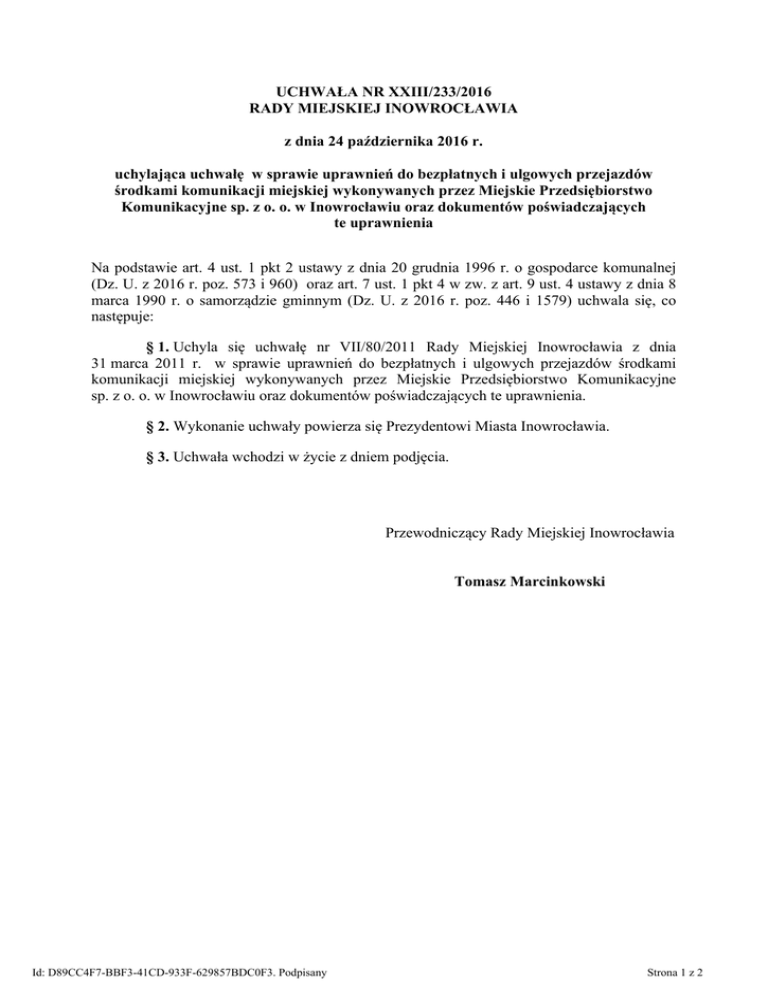 UCHWAŁA NR XXIII/233/2016
RADY MIEJSKIEJ INOWROCŁAWIA

z dnia 24 października 2016 r.

uchylająca uchwałę w sprawie uprawnień do bezpłatnych i ulgowych przejazdów środkami komunikacji miejskiej wykonywanych przez Miejskie Przedsiębiorstwo Komunikacyjne sp. z o. o. w Inowrocławiu oraz dokumentów poświadczających te uprawnienia

Na podstawie art. 4 ust. 1 pkt 2 ustawy z dnia 20 grudnia 1996 r. o gospodarce komunalnej (Dz. U. z 2016 r. poz. 573 i 960) oraz art. 7 ust. 1 pkt 4 w zw. z art. 9 ust. 4 ustawy z dnia 8 marca 1990 r. o samorządzie gminnym (Dz. U. z 2016 r. poz. 446 i 1579) uchwala się, co następuje:

§ 1. Uchyla się uchwałę nr VII/80/2011 Rady Miejskiej Inowrocławia z dnia 31 marca 2011 r. w sprawie uprawnień do bezpłatnych i ulgowych przejazdów środkami komunikacji miejskiej wykonywanych przez Miejskie Przedsiębiorstwo Komunikacyjne sp. z o. o. w Inowrocławiu oraz dokumentów poświadczających te uprawnienia.

§ 2. Wykonanie uchwały powierza się Prezydentowi Miasta Inowrocławia.

§ 3. Uchwała wchodzi w życie z dniem podjęcia.

Przewodniczący Rady Miejskiej Inowrocławia

Tomasz Marcinkowski

Id: D89CC4F7-BBF3-41CD-933F-629857BDC0F3. Podpisany

Strona 1 z 2